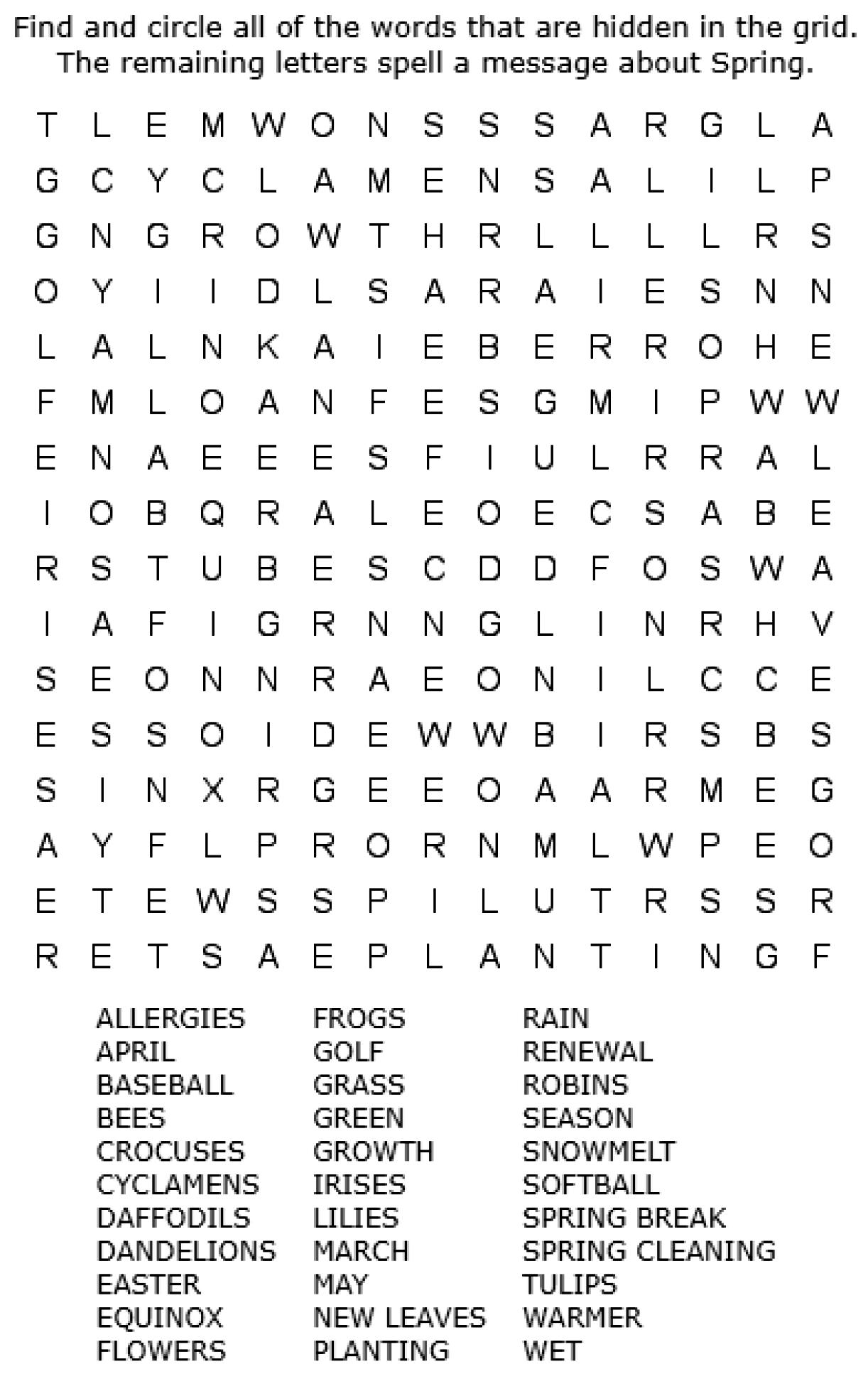 Find and circle all of the words that are hidden in the grid.
The remaining letters spell a message about Spring.

T L E M W O N S S S A R G L A
G C Y C L A M E N S A L I L P
G N G R O W T H R L L L L R S
O Y I I D L S A R A I E S N N
L A L N K A I E B E R R O H E
F M L O A N F E S G M I P W W
E N A E E E S F I U L R R A L
I O B Q R A L E O E C S A B E
R S T U B E S C D D F O S W A
I A F I G R N N G L I N R H V
S E O N N R A E O N I L C C E
E S S O I D E W W B I R S B S
S I N X R G E E O A A R M E G
A Y F L P R O R N M L W P E O
E T E W S S P I L U T R S S R
R E T S A E P L A N T I N G F

ALLERGIES
APRIL
BASEBALL
BEES
CROCUSES
CYCLAMENS
DAFFODILS
DANDELIONS
EASTER
EQUINOX
FLOWERS

FROGS
GOLF
GRASS
GREEN
GROWTH
IRISES
LILIES
MARCH
MAY
NEW LEAVES
PLANTING

RAIN
RENEWAL
ROBINS
SEASON
SNOWMELT
SOFTBALL
SPRING BREAK
SPRING CLEANING
TULIPS
WARMER
WET